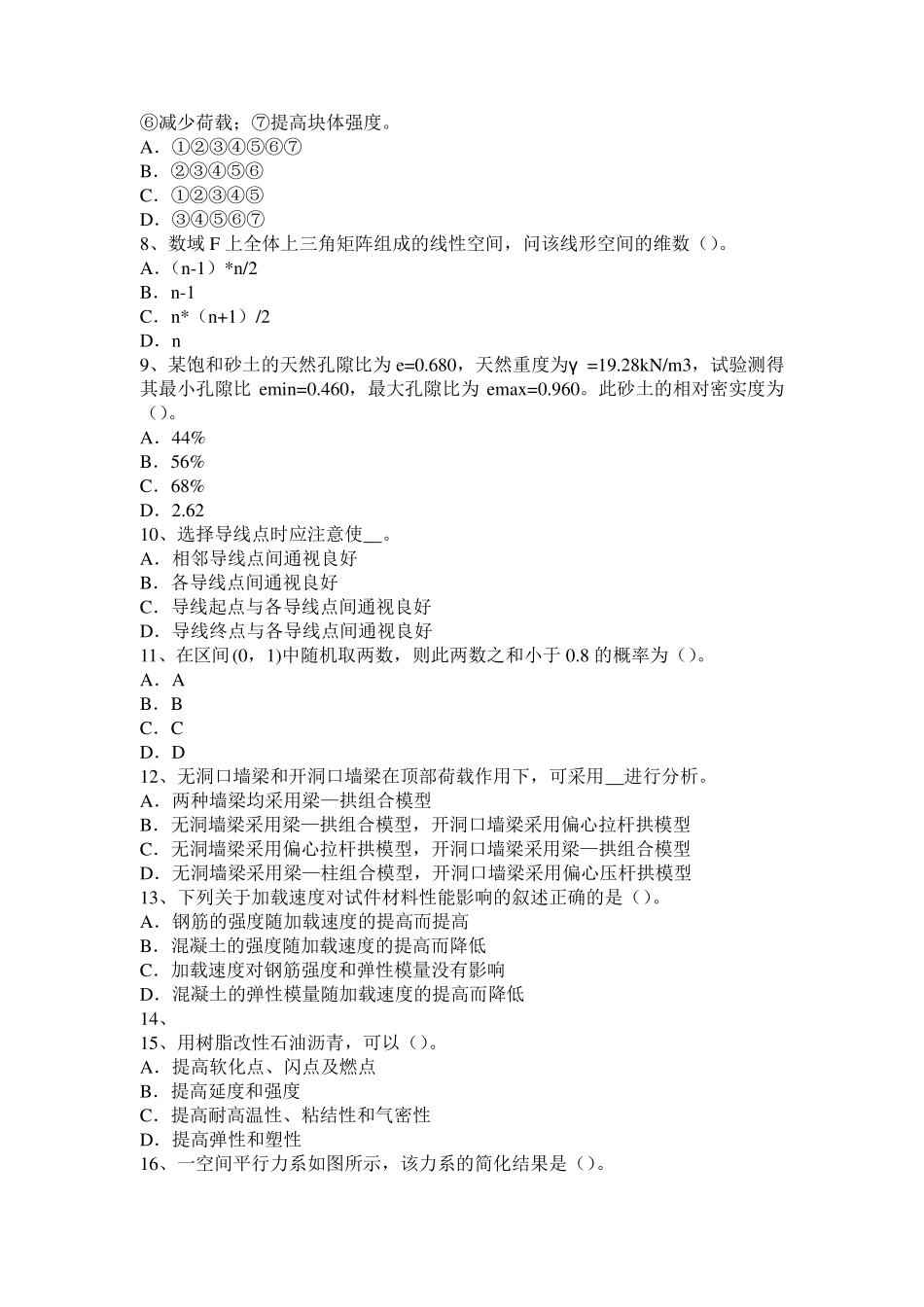 ⑥减少荷载；⑦提高块体强度。
A．①②③④⑤⑥⑦
B．②③④⑤⑥
C．①②③④⑤
D．③④⑤⑥⑦
8、数域 F 上全体上三角矩阵组成的线性空间，问该线形空间的维数（）。
A．（n-1）*n/2
B．n-1
C．n*（n+1）/2
D．n
9、某饱和砂土的天然孔隙比为 e=0.680，天然重度为γ =19.28kN/m3，试验测得其最小孔隙比 emin=0.460，最大孔隙比为 emax=0.960。此砂土的相对密实度为（）。
A．44%
B．56%
C．68%
D．2.62
10、选择导线点时应注意使__。
A．相邻导线点间通视良好
B．各导线点间通视良好
C．导线起点与各导线点间通视良好
D．导线终点与各导线点间通视良好
11、在区间(0，1)中随机取两数，则此两数之和小于 0.8 的概率为（）。
A．A
B．B
C．C
D．D
12、无洞口墙梁和开洞口墙梁在顶部荷载作用下，可采用__进行分析。
A．两种墙梁均采用梁—拱组合模型
B．无洞墙梁采用梁—拱组合模型，开洞口墙梁采用偏心拉杆拱模型
C．无洞墙梁采用偏心拉杆拱模型，开洞口墙梁采用梁—拱组合模型
D．无洞墙梁采用梁—柱组合模型，开洞口墙梁采用偏心压杆拱模型
13、下列关于加载速度对试件材料性能影响的叙述正确的是（）。
A．钢筋的强度随加载速度的提高而提高
B．混凝土的强度随加载速度的提高而降低
C．加载速度对钢筋强度和弹性模量没有影响
D．混凝土的弹性模量随加载速度的提高而降低
14、
15、用树脂改性石油沥青，可以（）。
A．提高软化点、闪点及燃点
B．提高延度和强度
C．提高耐高温性、粘结性和气密性
D．提高弹性和塑性
16、一空间平行力系如图所示，该力系的简化结果是（）。